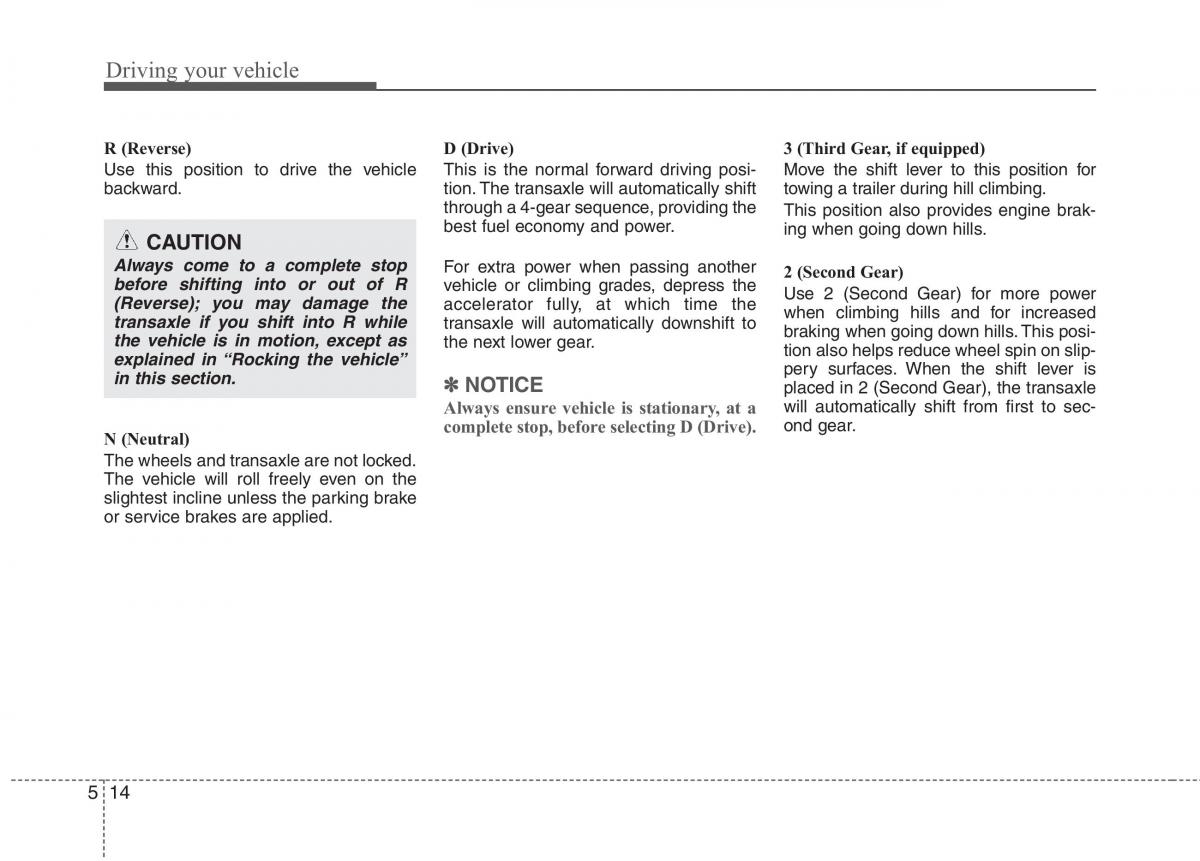 Driving your vehicle

R (Reverse)
Use this position to drive the vehicle backward.

CAUTION
Always come to a complete stop before shifting into or out of R (Reverse); you may damage the transaxle if you shift into R while the vehicle is in motion, except as explained in “Rocking the vehicle” in this section.

N (Neutral)
The wheels and transaxle are not locked. The vehicle will roll freely even on the slightest incline unless the parking brake or service brakes are applied.

D (Drive)
This is the normal forward driving position. The transaxle will automatically shift through a 4-gear sequence, providing the best fuel economy and power.

For extra power when passing another vehicle or climbing grades, depress the accelerator fully, at which time the transaxle will automatically downshift to the next lower gear.

✽ NOTICE
Always ensure vehicle is stationary, at a complete stop, before selecting D (Drive).

3 (Third Gear, if equipped)
Move the shift lever to this position for towing a trailer during hill climbing.
This position also provides engine braking when going down hills.

2 (Second Gear)
Use 2 (Second Gear) for more power when climbing hills and for increased braking when going down hills. This position also helps reduce wheel spin on slippery surfaces. When the shift lever is placed in 2 (Second Gear), the transaxle will automatically shift from first to second gear.

5 14